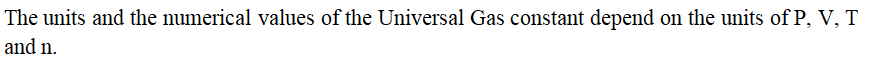 The units and the numerical values of the Universal Gas constant depend on the units of P, V, T and n.